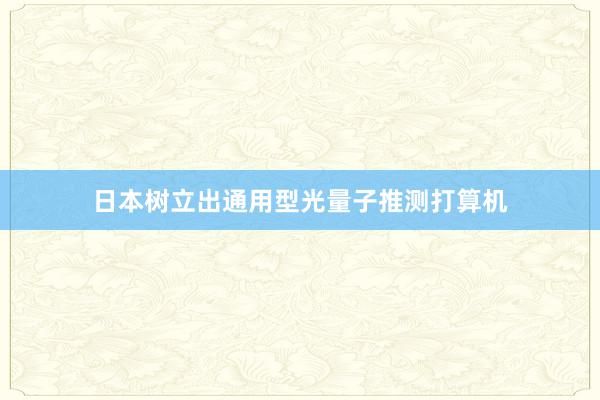 日本树立出通用型光量子推测打算机